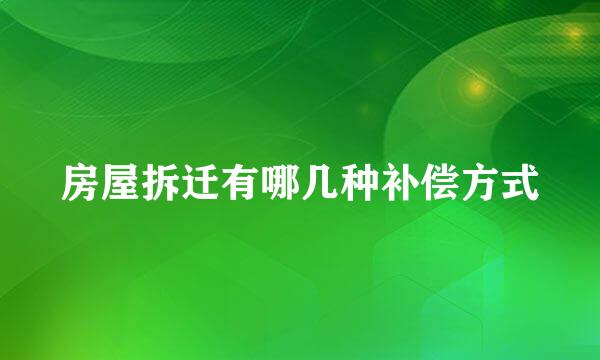 房屋拆迁有哪几种补偿方式